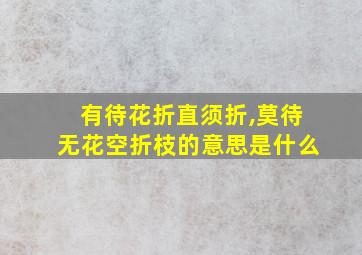 有待花折直须折,莫待无花空折枝的意思是什么